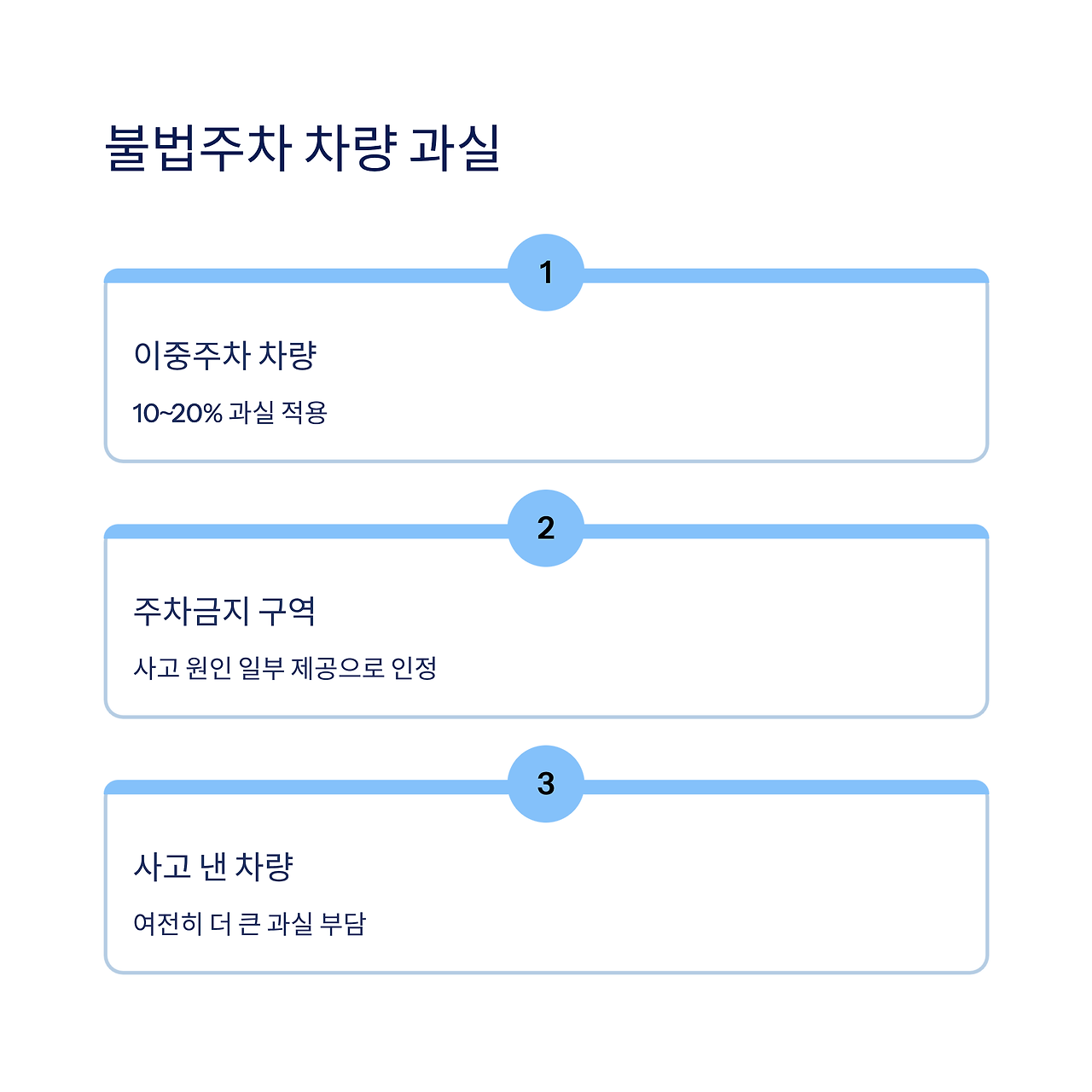 불법주차 차량 과실

1

이중주차 차량

10~20% 과실 적용

2

주차금지 구역

사고 원인 일부 제공으로 인정

3

사고 낸 차량

여전히 더 큰 과실 부담